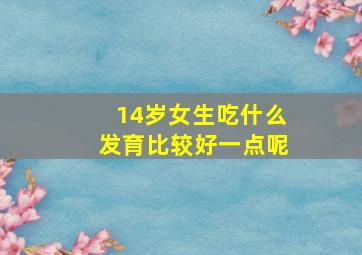 14岁女生吃什么
发育比较好一点呢